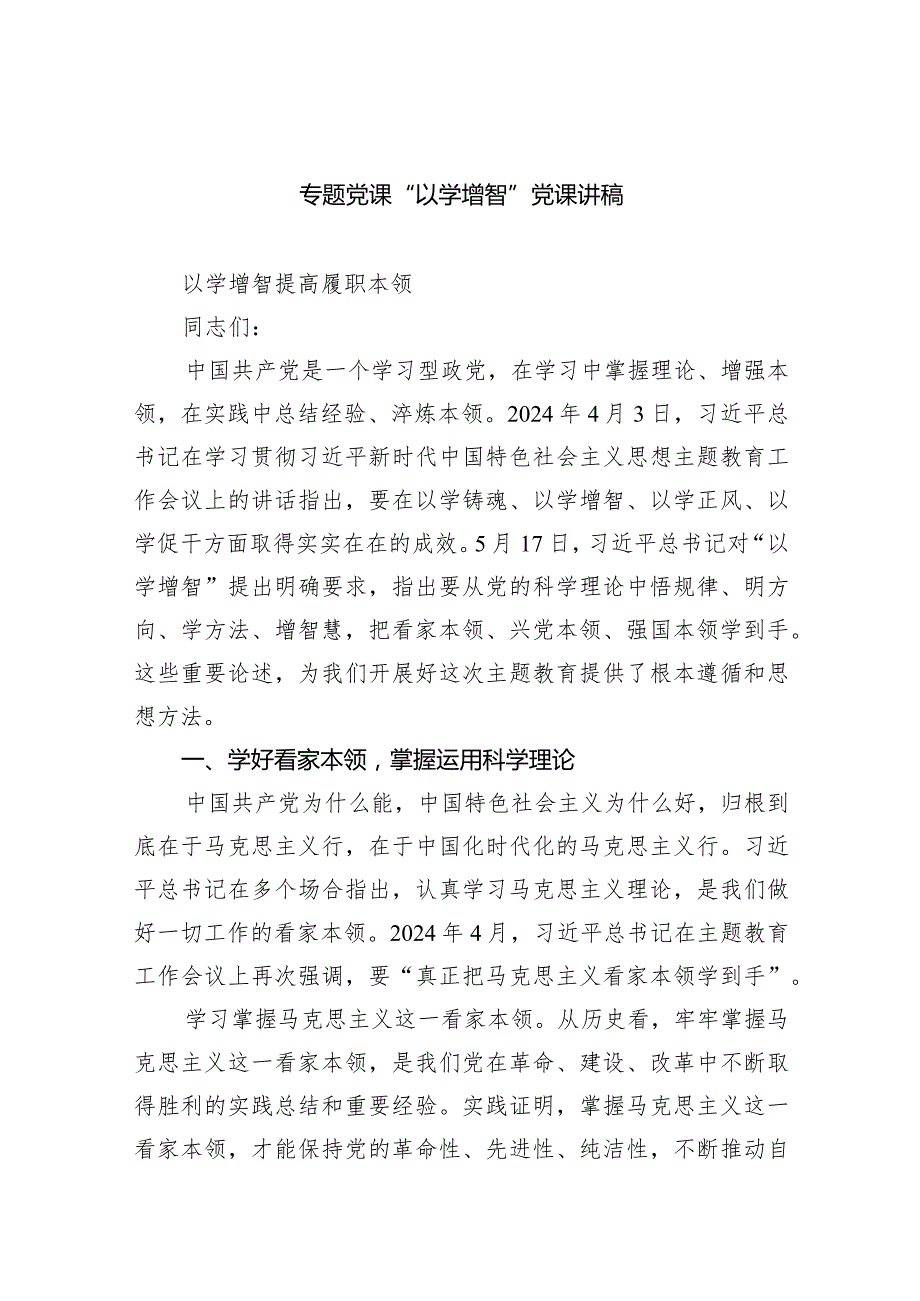 专题党课“以学增智”党课讲稿

以学增智提高履职本领

同志们：

中国共产党是一个学习型政党，在学习中掌握理论、增强本领，在实践中总结经验、淬炼本领。2024年4月3日，习近平总书记在学习贯彻习近平新时代中国特色社会主义思想主题教育工作会议上的讲话指出，要在以学铸魂、以学增智、以学正风、以学促干方面取得实实在在的成效。5月17日，习近平总书记对“以学增智”提出明确要求，指出要从党的科学理论中悟规律、明方向、学方法、增智慧，把看家本领、兴党本领、强国本领学到手。这些重要论述，为我们开展好这次主题教育提供了根本遵循和思想方法。

一、学好看家本领，掌握运用科学理论

中国共产党为什么能，中国特色社会主义为什么好，归根到底在于马克思主义行，在于中国化时代化的马克思主义行。习近平总书记在多个场合指出，认真学习马克思主义理论，是我们做好一切工作的看家本领。2024年4月，习近平总书记在主题教育工作会议上再次强调，要“真正把马克思主义看家本领学到手”。

学习掌握马克思主义这一看家本领。从历史看，牢牢掌握马克思主义这一看家本领，是我们党在革命、建设、改革中不断取得胜利的实践总结和重要经验。实践证明，掌握马克思主义这一看家本领，才能保持党的革命性、先进性、纯洁性，不断推动自